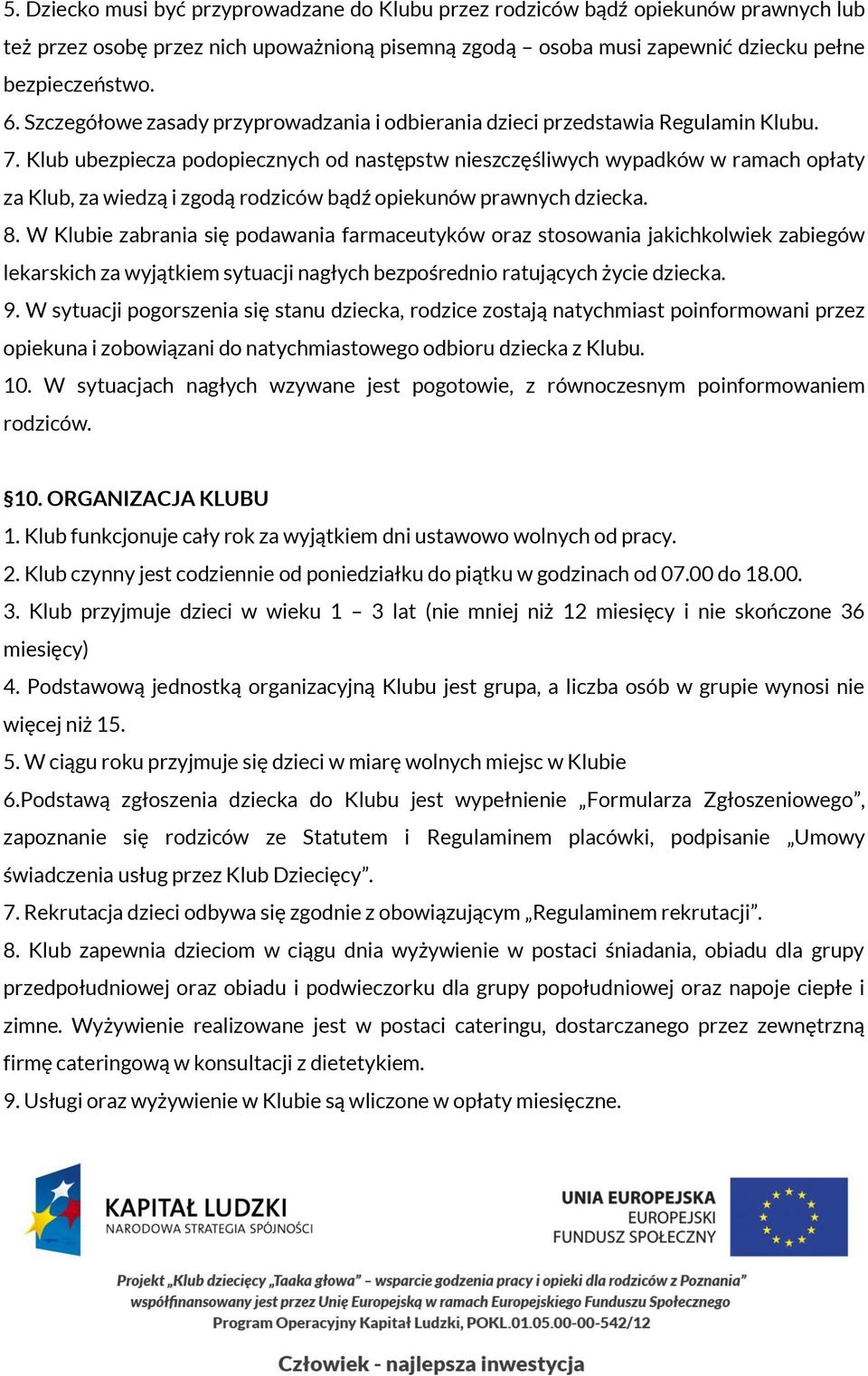 5. Dziecko musi być przyprowadzane do Klubu przez rodziców bądź opiekunów prawnych lub też przez osobę przez nich upoważnioną pisemną zgodą – osoba musi zapewnić dziecku pełne bezpieczeństwo.
6. Szczegółowe zasady przyprowadzania i odbierania dzieci przedstawia Regulamin Klubu.
7. Klub ubezpiecza podopiecznych od następstw nieszczęśliwych wypadków w ramach opłaty za Klub, za wiedzą i zgodą rodziców bądź opiekunów prawnych dziecka.
8. W Klubie zabrania się podawania farmaceutyków oraz stosowania jakichkolwiek zabiegów lekarskich za wyjątkiem sytuacji nagłych bezpośrednio ratujących życie dziecka.
9. W sytuacji pogorszenia się stanu dziecka, rodzice zostają natychmiast poinformowani przez opiekuna i zobowiązani do natychmiastowego odbioru dziecka z Klubu.
10. W sytuacjach nagłych wzywane jest pogotowie, z równoczesnym poinformowaniem rodziców.

§10. ORGANIZACJA KLUBU
1. Klub funkcjonuje cały rok za wyjątkiem dni ustawowo wolnych od pracy.
2. Klub czynny jest codziennie od poniedziałku do piątku w godzinach od 07.00 do 18.00.
3. Klub przyjmuje dzieci w wieku 1 – 3 lat (nie mniej niż 12 miesięcy i nie skończone 36 miesięcy)
4. Podstawową jednostką organizacyjną Klubu jest grupa, a liczba osób w grupie wynosi nie więcej niż 15.
5. W ciągu roku przyjmuje się dzieci w miarę wolnych miejsc w Klubie
6.Podstawą zgłoszenia dziecka do Klubu jest wypełnienie „Formularza Zgłoszeniowego”, zapoznanie się rodziców ze Statutem i Regulaminem placówki, podpisanie „Umowy świadczenia usług przez Klub Dziecięcy”.
7. Rekrutacja dzieci odbywa się zgodnie z obowiązującym „Regulaminem rekrutacji”.
8. Klub zapewnia dzieciom w ciągu dnia wyżywienie w postaci śniadania, obiadu dla grupy przedpołudniowej oraz obiadu i podwieczorku dla grupy popołudniowej oraz napoje ciepłe i zimne. Wyżywienie realizowane jest w postaci cateringu, dostarczanego przez zewnętrzną firmę cateringową w konsultacji z dietetykiem.
9. Usługi oraz wyżywienie w Klubie są wliczone w opłaty miesięczne.

KAPITAŁ LUDZKI
NARODOWA STRATEGIA SPÓJNOŚCI

UNIA EUROPEJSKA
EUROPEJSKI
FUNDUSZ SPOŁECZNY

Projekt „Klub dziecięcy „Taaka głowa” – wsparcie godzenia pracy i opieki dla rodziców z Poznania” współfinansowany jest przez Unię Europejską w ramach Europejskiego Funduszu Społecznego
Program Operacyjny Kapitał Ludzki, POKL.01.05.00-00-542/12

Człowiek - najlepsza inwestycja